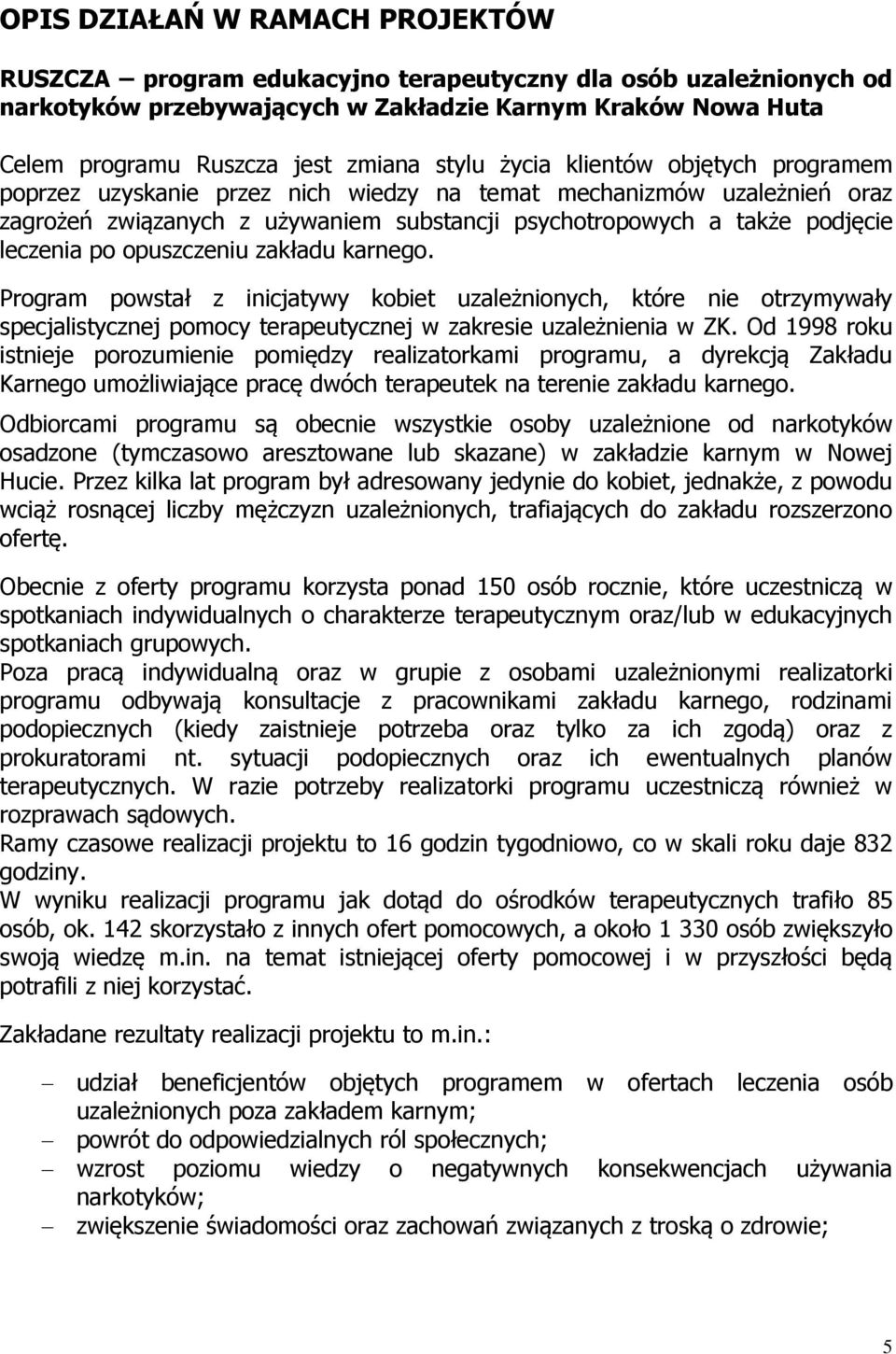 OPIS DZIAŁAŃ W RAMACH PROJEKTÓW

RUSZCZA – program edukacyjno terapeutyczny dla osób uzależnionych od narkotyków przebywających w Zakładzie Karnym Kraków Nowa Huta

Celem programu Ruszcza jest zmiana stylu życia klientów objętych programem poprzez uzyskanie przez nich wiedzy na temat mechanizmów uzależnień oraz zagrożeń związanych z używaniem substancji psychotropowych a także podjęcie leczenia po opuszczeniu zakładu karnego.

Program powstał z inicjatywy kobiet uzależnionych, które nie otrzymywały specjalistycznej pomocy terapeutycznej w zakresie uzależnienia w ZK. Od 1998 roku istnieje porozumienie pomiędzy realizatorkami programu, a dyrekcją Zakładu Karnego umożliwiające pracę dwóch terapeutek na terenie zakładu karnego.

Odbiorcami programu są obecnie wszystkie osoby uzależnione od narkotyków osadzone (tymczasowo aresztowane lub skazane) w zakładzie karnym w Nowej Hucie. Przez kilka lat program był adresowany jedynie do kobiet, jednakże, z powodu wciąż rosnącej liczby mężczyzn uzależnionych, trafiających do zakładu rozszerzono ofertę.

Obecnie z oferty programu korzysta ponad 150 osób rocznie, które uczestniczą w spotkaniach indywidualnych o charakterze terapeutycznym oraz/lub w edukacyjnych spotkaniach grupowych.
Poza pracą indywidualną oraz w grupie z osobami uzależnionymi realizatorki programu odbywają konsultacje z pracownikami zakładu karnego, rodzinami podopiecznych (kiedy zaistnieje potrzeba oraz tylko za ich zgodą) oraz z prokuratorami nt. sytuacji podopiecznych oraz ich ewentualnych planów terapeutycznych. W razie potrzeby realizatorki programu uczestniczą również w rozprawach sądowych.
Ramy czasowe realizacji projektu to 16 godzin tygodniowo, co w skali roku daje 832 godziny.
W wyniku realizacji programu jak dotąd do ośrodków terapeutycznych trafiło 85 osób, ok. 142 skorzystało z innych ofert pomocowych, a około 1 330 osób zwiększyło swoją wiedzę m.in. na temat istniejącej oferty pomocowej i w przyszłości będą potrafili z niej korzystać.

Zakładane rezultaty realizacji projektu to m.in.:

– udział beneficjentów objętych programem w ofertach leczenia osób uzależnionych poza zakładem karnym;
– powrót do odpowiedzialnych ról społecznych;
– wzrost poziomu wiedzy o negatywnych konsekwencjach używania narkotyków;
– zwiększenie świadomości oraz zachowań związanych z troską o zdrowie;

5